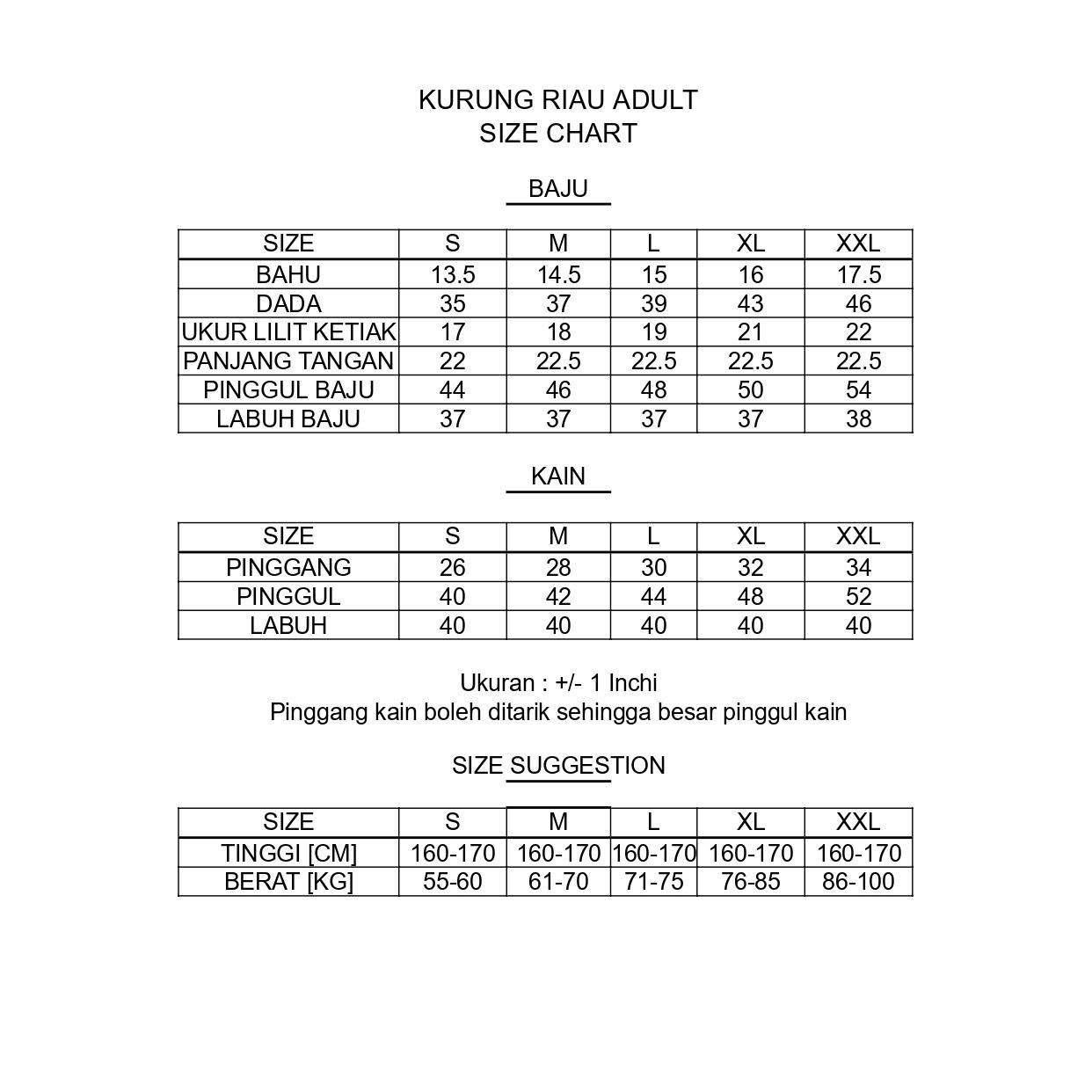 KURUNG RIAU ADULT
SIZE CHART

BAJU

| SIZE | S | M | L | XL | XXL |
|---|---|---|---|---|---|
| BAHU | 13.5 | 14.5 | 15 | 16 | 17.5 |
| DADA | 35 | 37 | 39 | 43 | 46 |
| UKUR LILIT KETIAK | 17 | 18 | 19 | 21 | 22 |
| PANJANG TANGAN | 22 | 22.5 | 22.5 | 22.5 | 22.5 |
| PINGGUL BAJU | 44 | 46 | 48 | 50 | 54 |
| LABUH BAJU | 37 | 37 | 37 | 37 | 38 |

KAIN

| SIZE | S | M | L | XL | XXL |
|---|---|---|---|---|---|
| PINGGANG | 26 | 28 | 30 | 32 | 34 |
| PINGGUL | 40 | 42 | 44 | 48 | 52 |
| LABUH | 40 | 40 | 40 | 40 | 40 |

Ukuran : +/- 1 Inchi
Pinggang kain boleh ditarik sehingga besar pinggul kain

SIZE SUGGESTION

| SIZE | S | M | L | XL | XXL |
|---|---|---|---|---|---|
| TINGGI [CM] | 160-170 | 160-170 | 160-170 | 160-170 | 160-170 |
| BERAT [KG] | 55-60 | 61-70 | 71-75 | 76-85 | 86-100 |